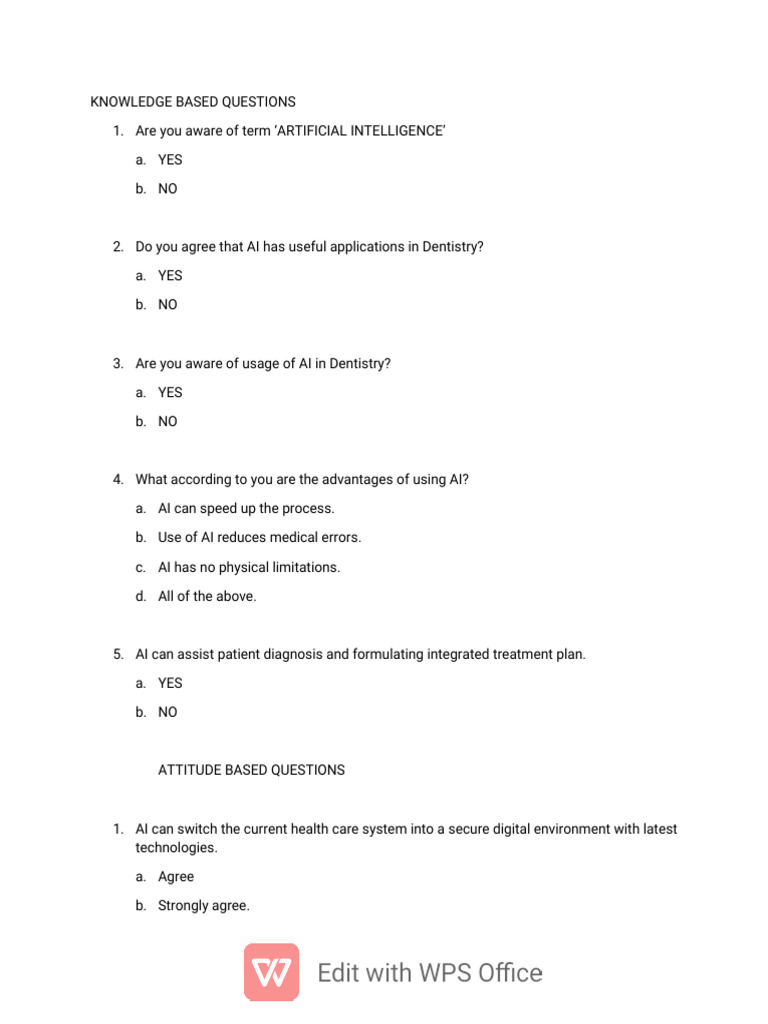 KNOWLEDGE BASED QUESTIONS

1. Are you aware of term ‘ARTIFICIAL INTELLIGENCE’

a. YES

b. NO

2. Do you agree that AI has useful applications in Dentistry?

a. YES

b. NO

3. Are you aware of usage of AI in Dentistry?

a. YES

b. NO

4. What according to you are the advantages of using AI?

a. AI can speed up the process.

b. Use of AI reduces medical errors.

c. AI has no physical limitations.

d. All of the above.

5. AI can assist patient diagnosis and formulating integrated treatment plan.

a. YES

b. NO

ATTITUDE BASED QUESTIONS

1. AI can switch the current health care system into a secure digital environment with latest technologies.

a. Agree

b. Strongly agree.

Edit with WPS Office